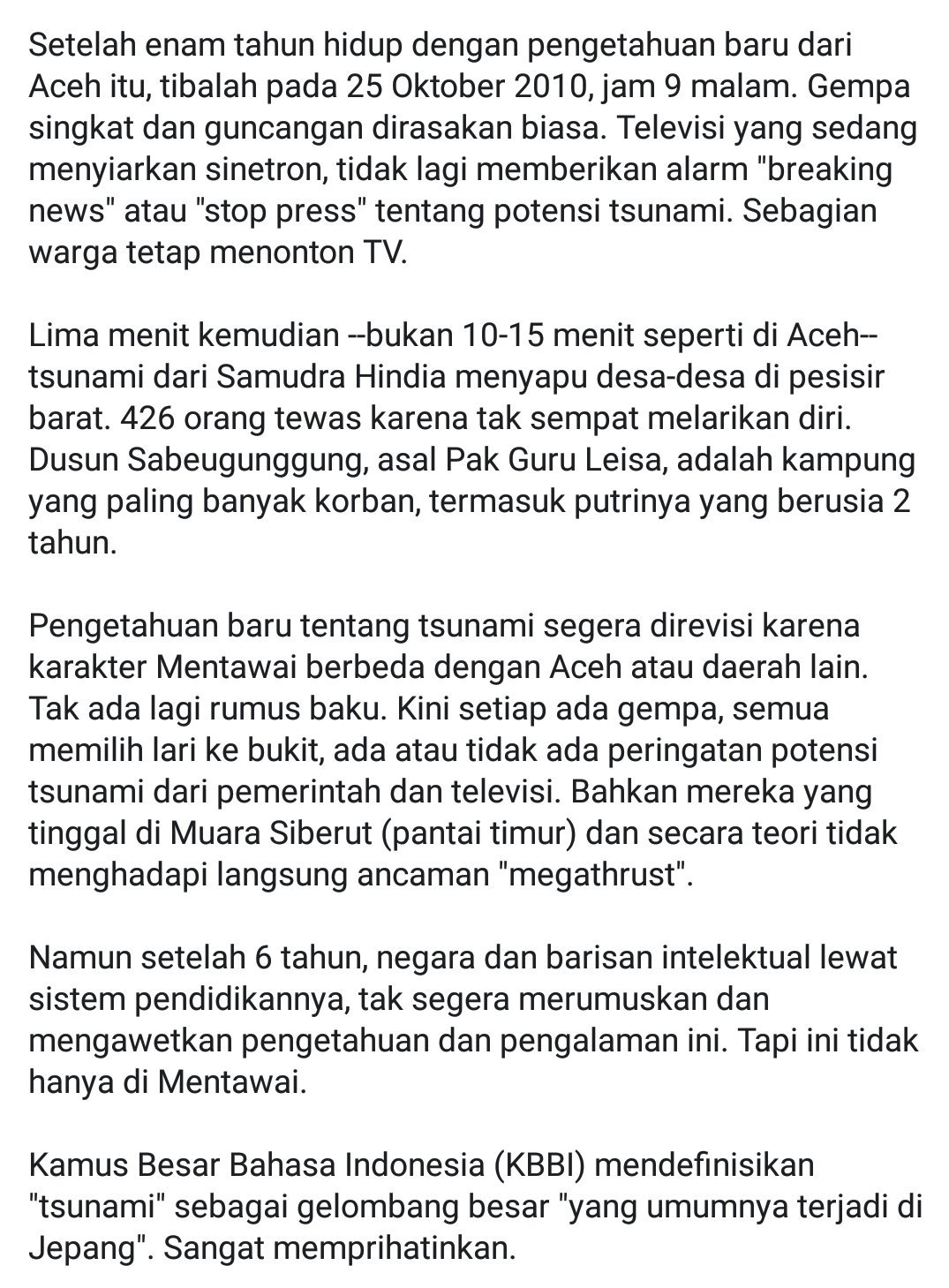 Setelah enam tahun hidup dengan pengetahuan baru dari Aceh itu, tibalah pada 25 Oktober 2010, jam 9 malam. Gempa singkat dan guncangan dirasakan biasa. Televisi yang sedang menyiarkan sinetron, tidak lagi memberikan alarm "breaking news" atau "stop press" tentang potensi tsunami. Sebagian warga tetap menonton TV.

Lima menit kemudian --bukan 10-15 menit seperti di Aceh-- tsunami dari Samudra Hindia menyapu desa-desa di pesisir barat. 426 orang tewas karena tak sempat melarikan diri. Dusun Sabeugunggung, asal Pak Guru Leisa, adalah kampung yang paling banyak korban, termasuk putrinya yang berusia 2 tahun.

Pengetahuan baru tentang tsunami segera direvisi karena karakter Mentawai berbeda dengan Aceh atau daerah lain. Tak ada lagi rumus baku. Kini setiap ada gempa, semua memilih lari ke bukit, ada atau tidak ada peringatan potensi tsunami dari pemerintah dan televisi. Bahkan mereka yang tinggal di Muara Siberut (pantai timur) dan secara teori tidak menghadapi langsung ancaman "megathrust".

Namun setelah 6 tahun, negara dan barisan intelektual lewat sistem pendidikannya, tak segera merumuskan dan mengawetkan pengetahuan dan pengalaman ini. Tapi ini tidak hanya di Mentawai.

Kamus Besar Bahasa Indonesia (KBBI) mendefinisikan "tsunami" sebagai gelombang besar "yang umumnya terjadi di Jepang". Sangat memprihatinkan.